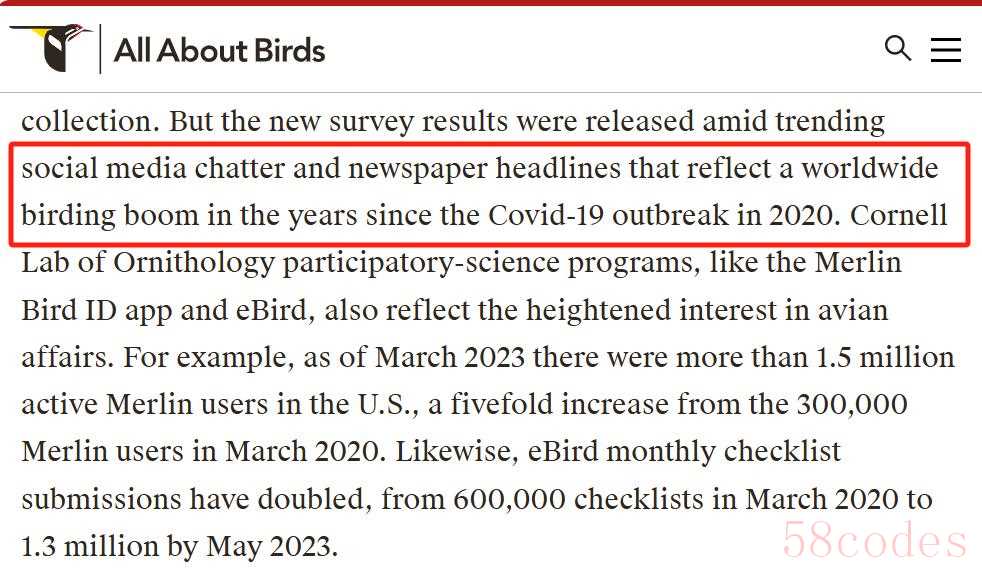 All About Birds

collection. But the new survey results were released amid trending social media chatter and newspaper headlines that reflect a worldwide birding boom in the years since the Covid-19 outbreak in 2020. Cornell Lab of Ornithology participatory-science programs, like the Merlin Bird ID app and eBird, also reflect the heightened interest in avian affairs. For example, as of March 2023 there were more than 1.5 million active Merlin users in the U.S., a fivefold increase from the 300,000 Merlin users in March 2020. Likewise, eBird monthly checklist submissions have doubled, from 600,000 checklists in March 2020 to 1.3 million by May 2023.

58codes